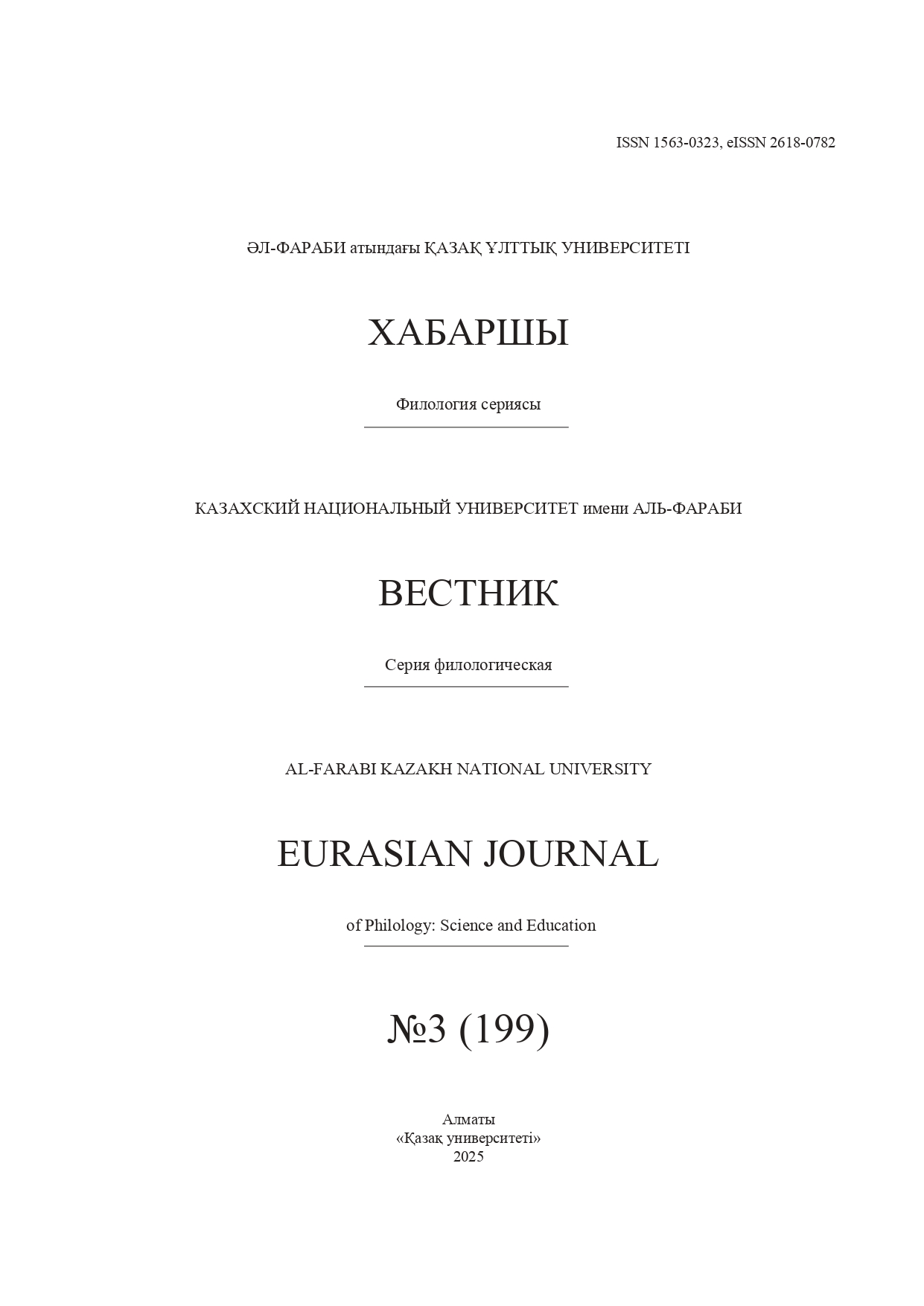 ISSN 1563-0323, eISSN 2618-0782

ӘЛ-ФАРАБИ атындағы ҚАЗАҚ ҰЛТТЫҚ УНИВЕРСИТЕТІ

ХАБАРШЫ

Филология сериясы

КАЗАХСКИЙ НАЦИОНАЛЬНЫЙ УНИВЕРСИТЕТ имени АЛЬ-ФАРАБИ

ВЕСТНИК

Серия филологическая

AL-FARABI KAZAKH NATIONAL UNIVERSITY

EURASIAN JOURNAL

of Philology: Science and Education

№3 (199)

Алматы
«Қазақ университеті»
2025